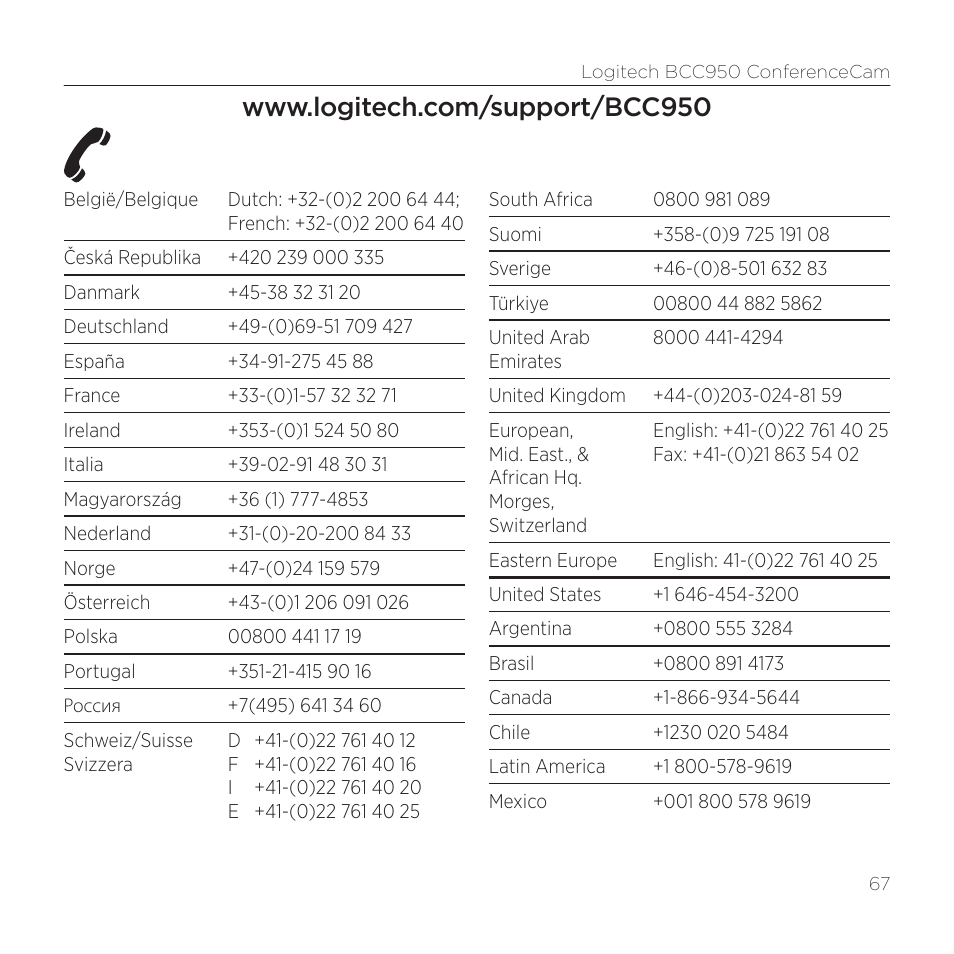 Logitech BCC950 ConferenceCam

www.logitech.com/support/BCC950

| | |
|---|---|
| België/Belgique | Dutch: +32-(0)2 200 64 44; French: +32-(0)2 200 64 40 |
| Česká Republika | +420 239 000 335 |
| Danmark | +45-38 32 31 20 |
| Deutschland | +49-(0)69-51 709 427 |
| España | +34-91-275 45 88 |
| France | +33-(0)1-57 32 32 71 |
| Ireland | +353-(0)1 524 50 80 |
| Italia | +39-02-91 48 30 31 |
| Magyarország | +36 (1) 777-4853 |
| Nederland | +31-(0)-20-200 84 33 |
| Norge | +47-(0)24 159 579 |
| Österreich | +43-(0)1 206 091 026 |
| Polska | 00800 441 17 19 |
| Portugal | +351-21-415 90 16 |
| Россия | +7(495) 641 34 60 |
| Schweiz/Suisse Svizzera | D +41-(0)22 761 40 12 F +41-(0)22 761 40 16 I +41-(0)22 761 40 20 E +41-(0)22 761 40 25 |

| | |
|---|---|
| South Africa | 0800 981 089 |
| Suomi | +358-(0)9 725 191 08 |
| Sverige | +46-(0)8-501 632 83 |
| Türkiye | 00800 44 882 5862 |
| United Arab Emirates | 8000 441-4294 |
| United Kingdom | +44-(0)203-024-81 59 |
| European, Mid. East., & African Hq. Morges, Switzerland | English: +41-(0)22 761 40 25 Fax: +41-(0)21 863 54 02 |
| Eastern Europe | English: 41-(0)22 761 40 25 |
| United States | +1 646-454-3200 |
| Argentina | +0800 555 3284 |
| Brasil | +0800 891 4173 |
| Canada | +1-866-934-5644 |
| Chile | +1230 020 5484 |
| Latin America | +1 800-578-9619 |
| Mexico | +001 800 578 9619 |

67